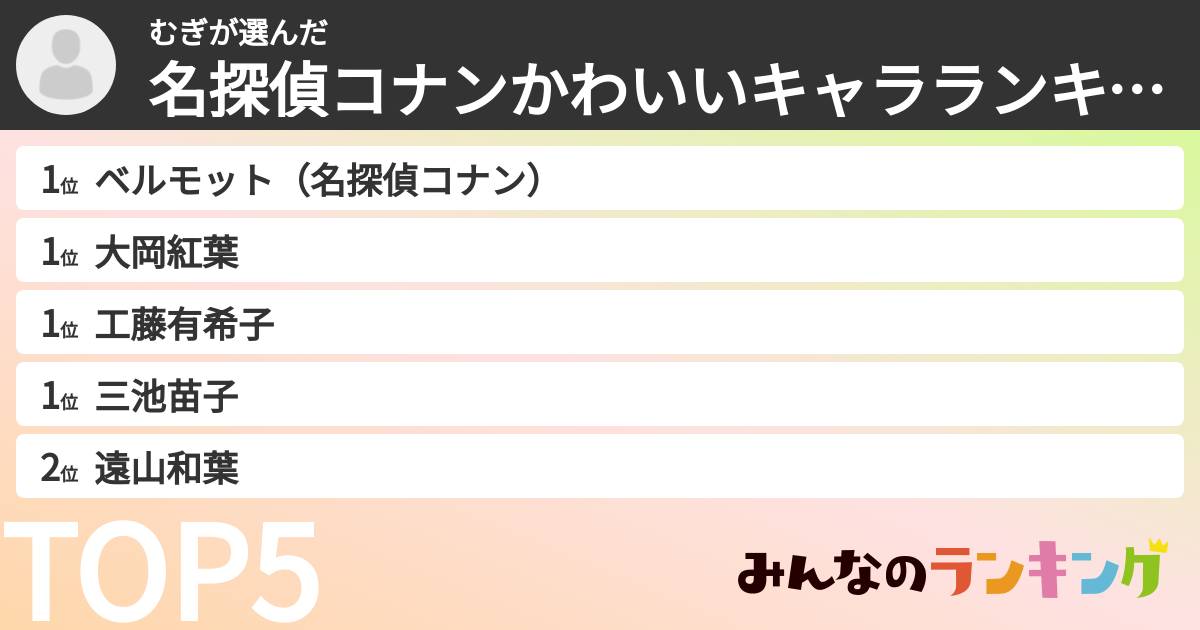 むぎが選んだ
名探偵コナンかわいいキャラランキ…

1位 ベルモット（名探偵コナン）
1位 大岡紅葉
1位 工藤有希子
1位 三池苗子
2位 遠山和葉

TOP5

みんなのランキング